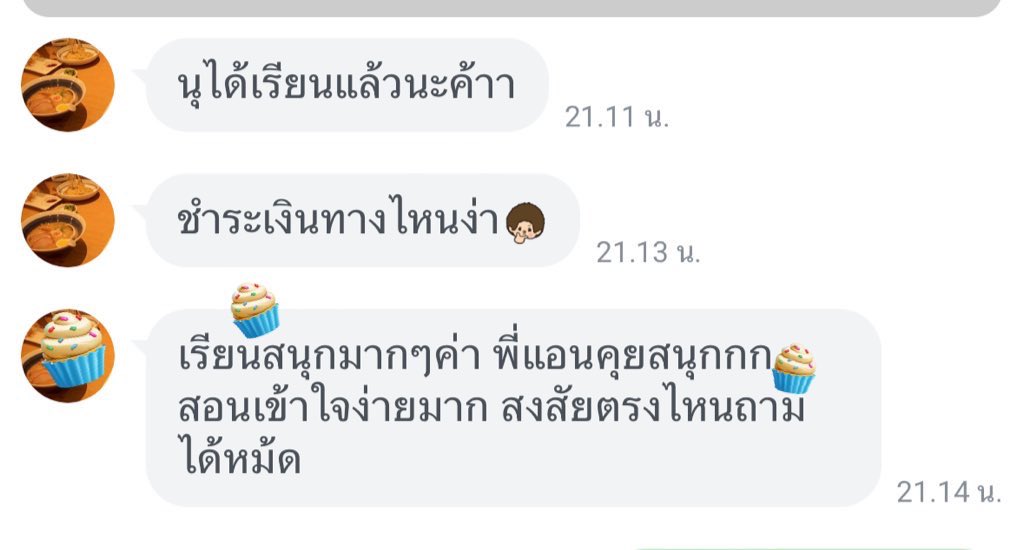 นุได้เรียนแล้วนะค้าา
21.11 น.

ชำระเงินทางไหนง่า
21.13 น.

เรียนสนุกมากๆค่า พี่แอนคุยสนุกกก สอนเข้าใจง่ายมาก สงสัยตรงไหนถามได้หม้ด
21.14 น.